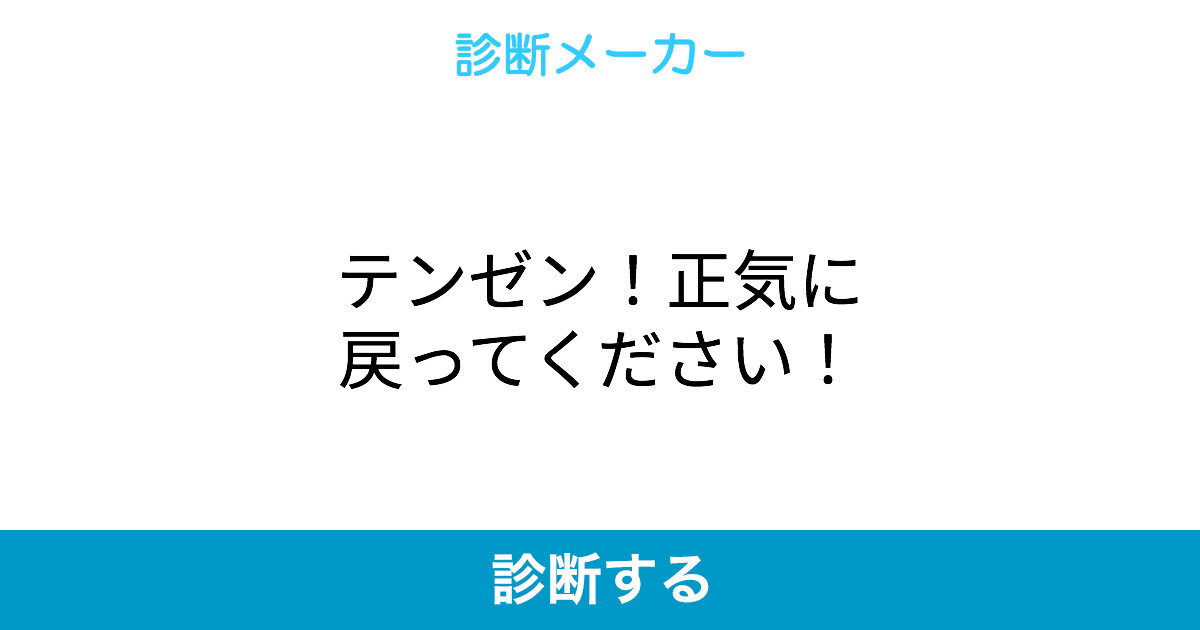 診断メーカー

テンゼン！正気に戻ってください！

診断する